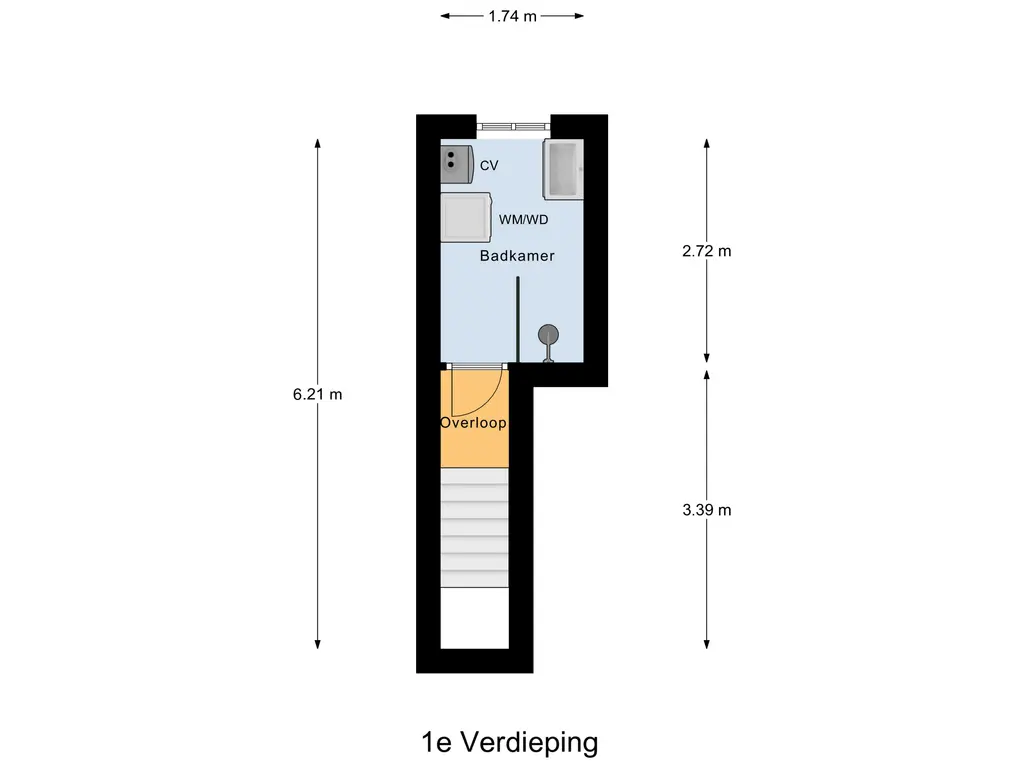 1.74 m

CV

WM/WD

Badkamer

2.72 m

6.21 m

Overloop

3.39 m

1e Verdieping